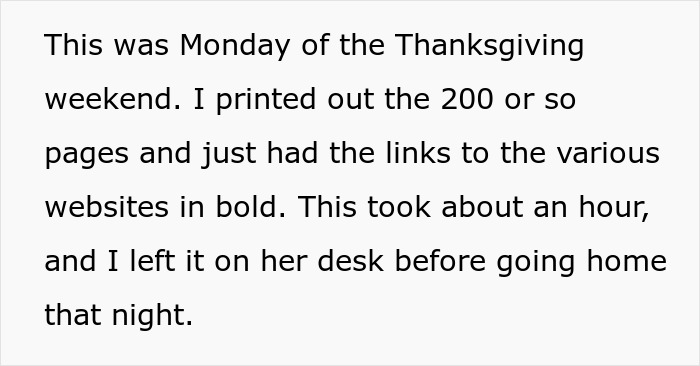 This was Monday of the Thanksgiving weekend. I printed out the 200 or so pages and just had the links to the various websites in bold. This took about an hour, and I left it on her desk before going home that night.